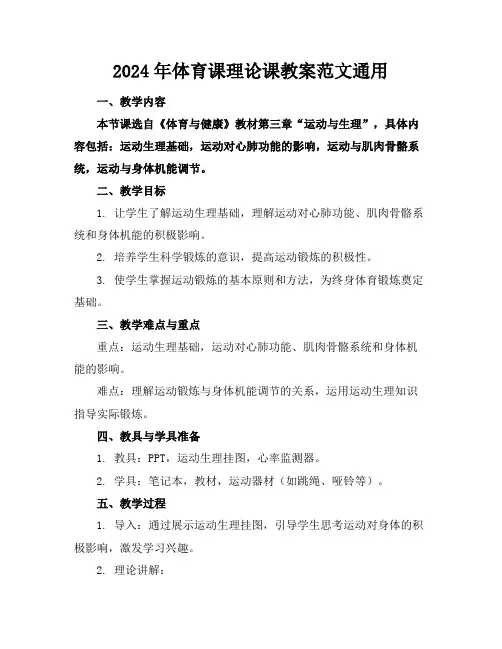 2024年体育课理论课教案范文通用

一、教学内容

本节课选自《体育与健康》教材第三章“运动与生理”，具体内容包括：运动生理基础，运动对心肺功能的影响，运动与肌肉骨骼系统，运动与身体机能调节。

二、教学目标

1. 让学生了解运动生理基础，理解运动对心肺功能、肌肉骨骼系统和身体机能的积极影响。

2. 培养学生科学锻炼的意识，提高运动锻炼的积极性。

3. 使学生掌握运动锻炼的基本原则和方法，为终身体育锻炼奠定基础。

三、教学难点与重点

重点：运动生理基础，运动对心肺功能、肌肉骨骼系统和身体机能的影响。

难点：理解运动锻炼与身体机能调节的关系，运用运动生理知识指导实际锻炼。

四、教具与学具准备

1. 教具：PPT，运动生理挂图，心率监测器。

2. 学具：笔记本，教材，运动器材（如跳绳、哑铃等）。

五、教学过程

1. 导入：通过展示运动生理挂图，引导学生思考运动对身体的积极影响，激发学习兴趣。

2. 理论讲解：